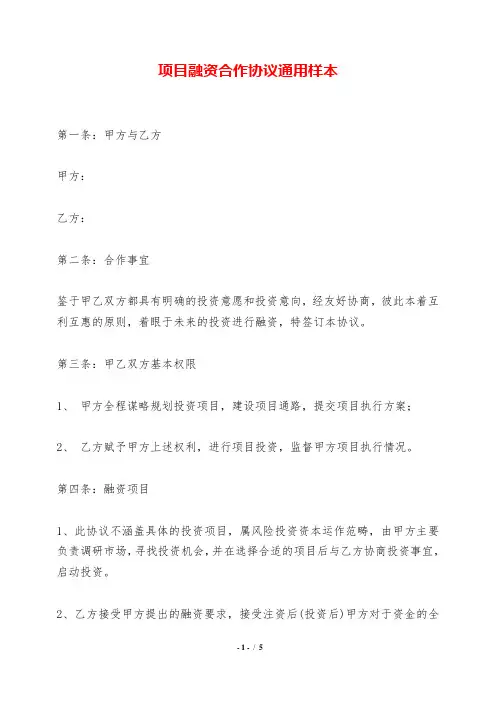 项目融资合作协议通用样本

第一条：甲方与乙方

甲方：

乙方：

第二条：合作事宜

鉴于甲乙双方都具有明确的投资意愿和投资意向，经友好协商，彼此本着互利互惠的原则，着眼于未来的投资进行融资，特签订本协议。

第三条：甲乙双方基本权限

1、 甲方全程谋略规划投资项目，建设项目通路，提交项目执行方案；

2、 乙方赋予甲方上述权利，进行项目投资，监督甲方项目执行情况。

第四条：融资项目

1、此协议不涵盖具体的投资项目，属风险投资资本运作范畴，由甲方主要负责调研市场，寻找投资机会，并在选择合适的项目后与乙方协商投资事宜，启动投资。

2、乙方接受甲方提出的融资要求，接受注资后(投资后)甲方对于资金的全

- 1 - / 5